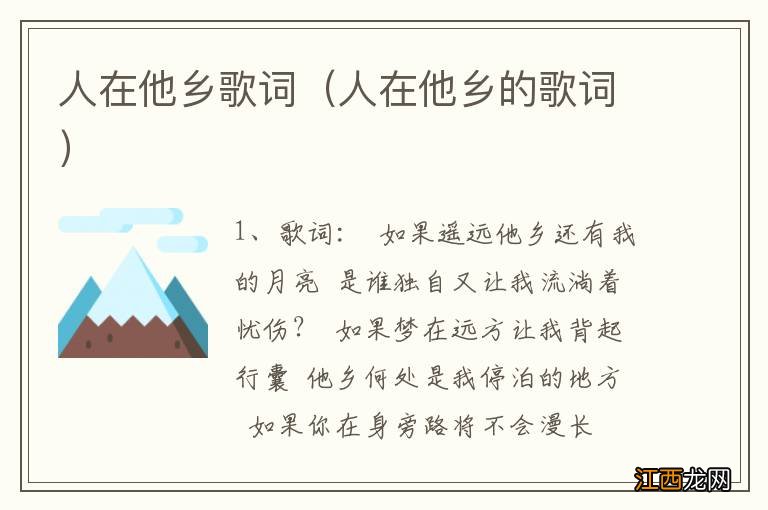 人在他乡歌词（人在他乡的歌词）

1、歌词： 如果遥远他乡还有我的月亮 是谁独自又让我流淌着忧伤？ 如果梦在远方让我背起行囊 他乡何处是我停泊的地方 如果你在身旁路将不会漫长

江西龙网